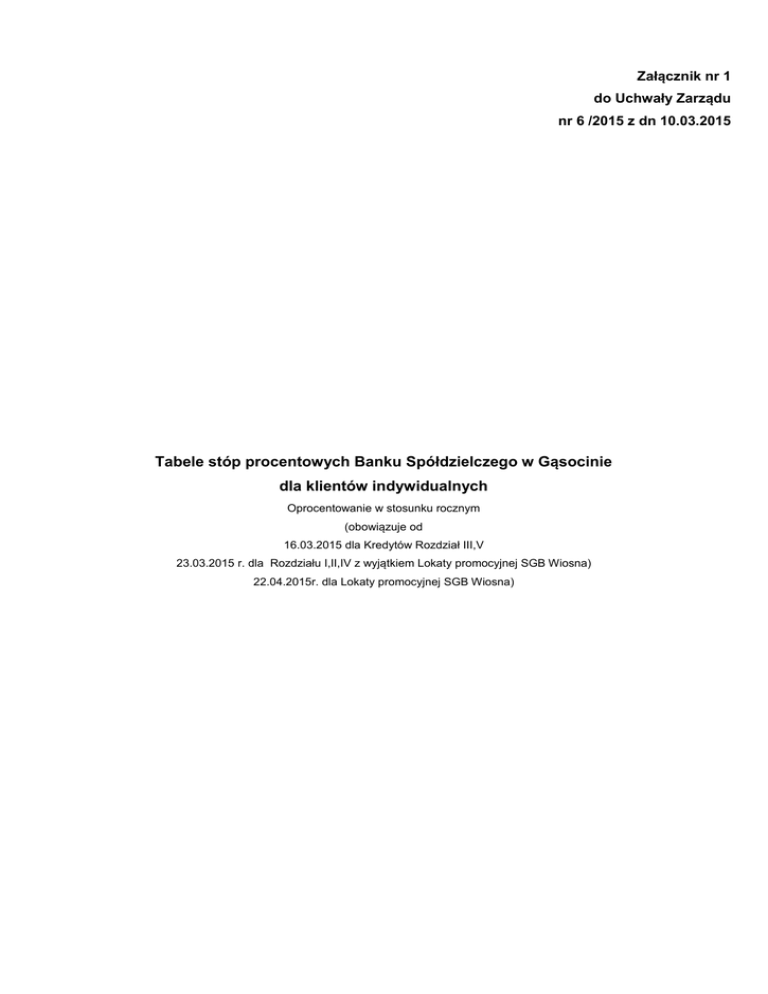 Załącznik nr 1
do Uchwały Zarządu
nr 6 /2015 z dn 10.03.2015

Tabele stóp procentowych Banku Spółdzielczego w Gąsocinie
dla klientów indywidualnych

Oprocentowanie w stosunku rocznym
(obowiązuje od
16.03.2015 dla Kredytów Rozdział III,V
23.03.2015 r. dla Rozdziału I,II,IV z wyjątkiem Lokaty promocyjnej SGB Wiosna)
22.04.2015r. dla Lokaty promocyjnej SGB Wiosna)